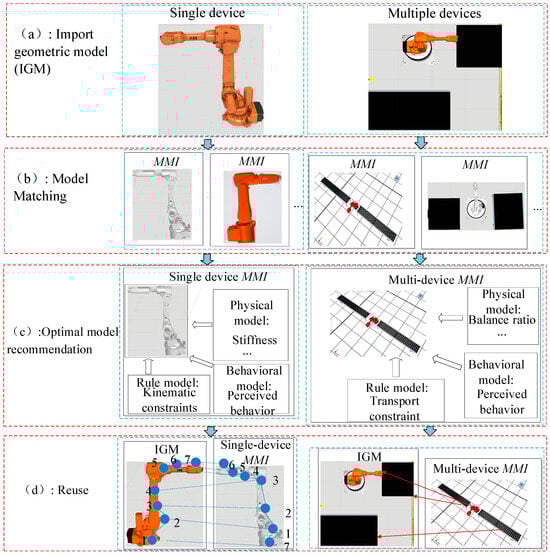 (a): Import geometric model (IGM)

Single device

Multiple devices

(b): Model Matching

MMI

MMI

...

MMI

MMI

...

(c):Optimal model recommendation

Single device MMI

Physical model: Stiffness ...

Rule model: Kinematic constraints

Behavioral model: Perceived behavior

Multi-device MMI

Physical model: Balance ratio ...

Behavioral model: Perceived behavior

Rule model: Transport constraint

(d): Reuse

IGM

5 6 7

4

3

2

1

Single-device MMI

6 5 4

3

2

1

7

IGM

Multi-device MMI